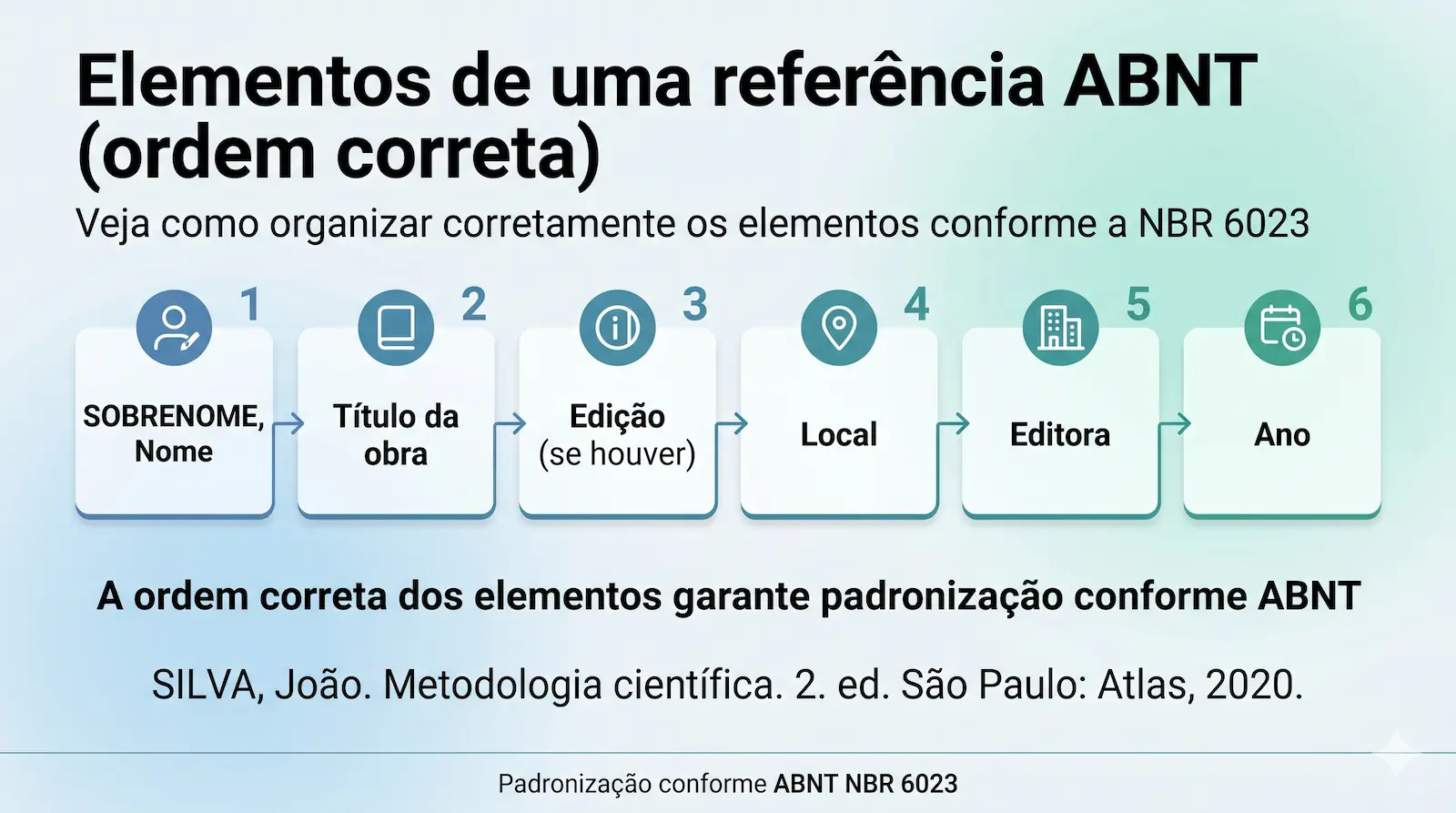 Elementos de uma referência ABNT (ordem correta)

Veja como organizar corretamente os elementos conforme a NBR 6023

1
SOBRENOME, Nome

2
Título da obra

3
Edição (se houver)

4
Local

5
Editora

6
Ano

A ordem correta dos elementos garante padronização conforme ABNT

SILVA, João. Metodologia científica. 2. ed. São Paulo: Atlas, 2020.

Padronização conforme ABNT NBR 6023